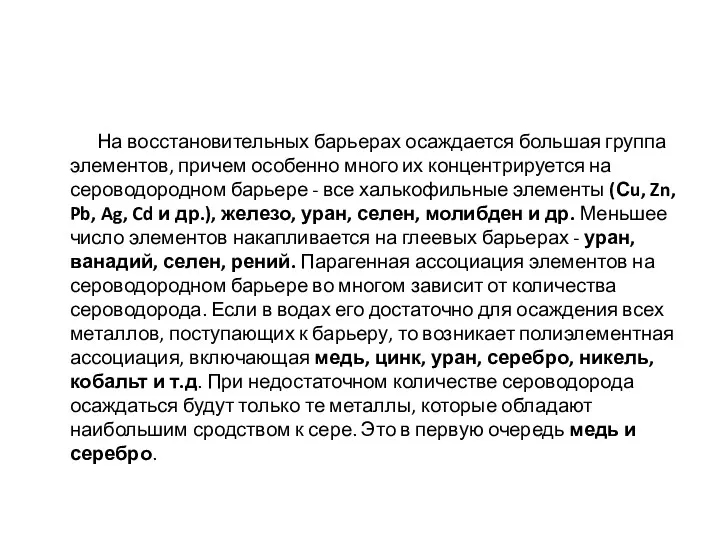 На восстановительных барьерах осаждается большая группа элементов, причем особенно много их концентрируется на сероводородном барьере - все халькофильные элементы (Cu, Zn, Pb, Ag, Cd и др.), железо, уран, селен, молибден и др. Меньшее число элементов накапливается на глеевых барьерах - уран, ванадий, селен, рений. Парагенная ассоциация элементов на сероводородном барьере во многом зависит от количества сероводорода. Если в водах его достаточно для осаждения всех металлов, поступающих к барьеру, то возникает полиэлементная ассоциация, включающая медь, цинк, уран, серебро, никель, кобальт и т.д. При недостаточном количестве сероводорода осаждаться будут только те металлы, которые обладают наибольшим сродством к сере. Это в первую очередь медь и серебро.